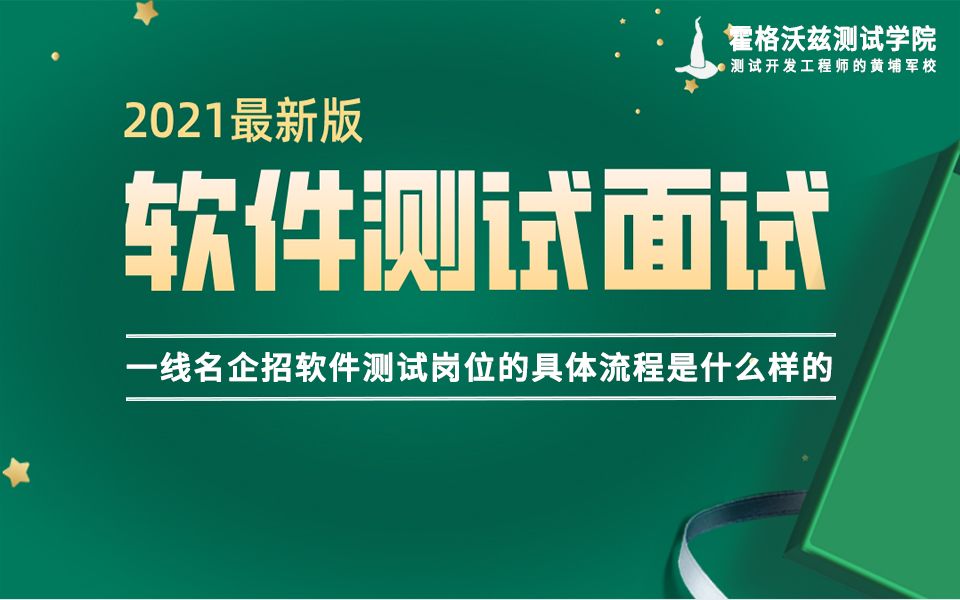 霍格沃兹测试学院
测试开发工程师的黄埔军校

2021最新版
软件测试面试

一线名企招软件测试岗位的具体流程是什么样的